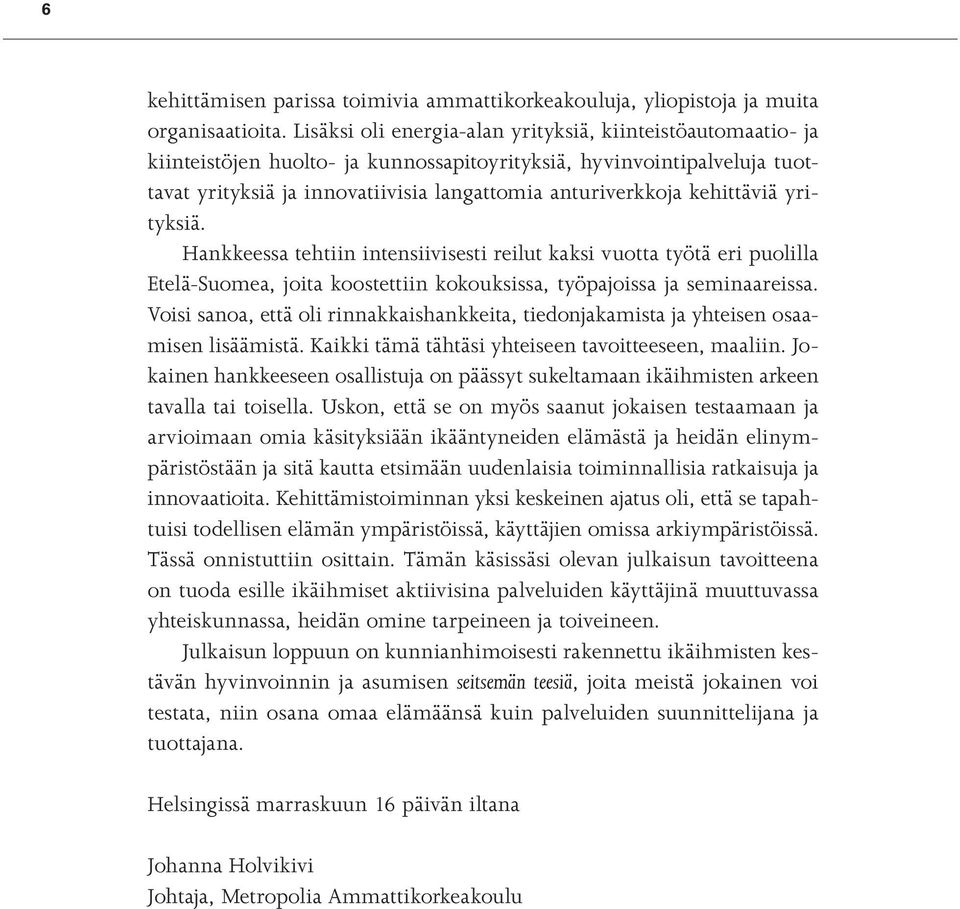 6

kehittämisen parissa toimivia ammattikorkeakouluja, yliopistoja ja muita organisaatioita. Lisäksi oli energia-alan yrityksiä, kiinteistöautomaatio- ja kiinteistöjen huolto- ja kunnossapitoyrityksiä, hyvinvointipalveluja tuottavat yrityksiä ja innovatiivisia langattomia anturiverkkoja kehittäviä yrityksiä.

Hankkeessa tehtiin intensiivisesti reilut kaksi vuotta työtä eri puolilla Etelä-Suomea, joita koostettiin kokouksissa, työpajoissa ja seminaareissa. Voisi sanoa, että oli rinnakkaishankkeita, tiedonjakamista ja yhteisen osaamisen lisäämistä. Kaikki tämä tähtäsi yhteiseen tavoitteeseen, maaliin. Jokainen hankkeeseen osallistuja on päässyt sukeltamaan ikäihmisten arkeen tavalla tai toisella. Uskon, että se on myös saanut jokaisen testaamaan ja arvioimaan omia käsityksiään ikääntyneiden elämästä ja heidän elinympäristöstään ja sitä kautta etsimään uudenlaisia toiminnallisia ratkaisuja ja innovaatioita. Kehittämistoiminnan yksi keskeinen ajatus oli, että se tapahtuisi todellisen elämän ympäristöissä, käyttäjien omissa arkiympäristöissä. Tässä onnistuttiin osittain. Tämän käsissäsi olevan julkaisun tavoitteena on tuoda esille ikäihmiset aktiivisina palveluiden käyttäjinä muuttuvassa yhteiskunnassa, heidän omine tarpeineen ja toiveineen.

Julkaisun loppuun on kunnianhimoisesti rakennettu ikäihmisten kestävän hyvinvoinnin ja asumisen seitsemän teesiä, joita meistä jokainen voi testata, niin osana omaa elämäänsä kuin palveluiden suunnittelijana ja tuottajana.

Helsingissä marraskuun 16 päivän iltana

Johanna Holvikivi
Johtaja, Metropolia Ammattikorkeakoulu